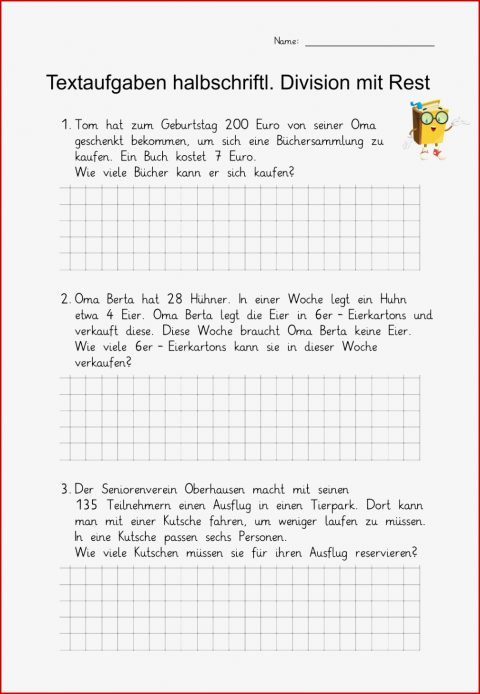 Name:

Textaufgaben halbschriftl. Division mit Rest

1. Tom hat zum Geburtstag 200 Euro von seiner Oma geschenkt bekommen, um sich eine Büchersammlung zu kaufen. Ein Buch kostet 7 Euro.
Wie viele Bücher kann er sich kaufen?

2. Oma Berta hat 28 Hühner. In einer Woche legt ein Huhn etwa 4 Eier. Oma Berta legt die Eier in 6er - Eierkartons und verkauft diese. Diese Woche braucht Oma Berta keine Eier.
Wie viele 6er - Eierkartons kann sie in dieser Woche verkaufen?

3. Der Seniorenverein Oberhausen macht mit seinen 135 Teilnehmern einen Ausflug in einen Tierpark. Dort kann man mit einer Kutsche fahren, um weniger laufen zu müssen. In eine Kutsche passen sechs Personen.
Wie viele Kutschen müssen sie für ihren Ausflug reservieren?